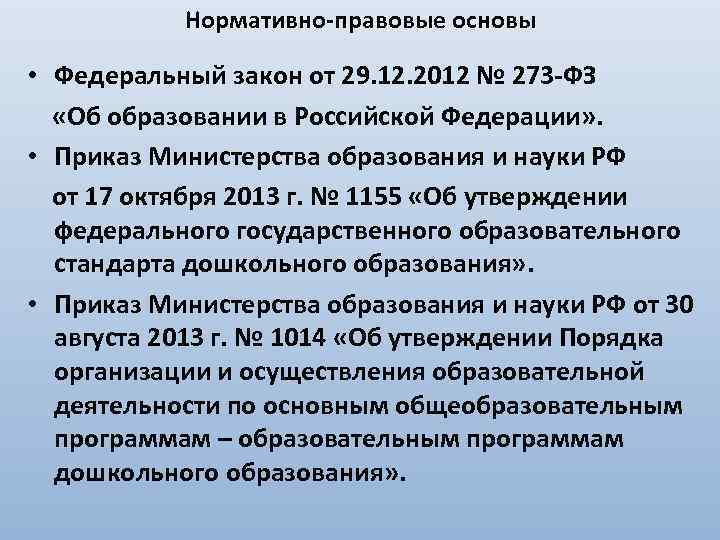 Нормативно-правовые основы

• Федеральный закон от 29.12.2012 № 273-ФЗ «Об образовании в Российской Федерации».

• Приказ Министерства образования и науки РФ от 17 октября 2013 г. № 1155 «Об утверждении федерального государственного образовательного стандарта дошкольного образования».

• Приказ Министерства образования и науки РФ от 30 августа 2013 г. № 1014 «Об утверждении Порядка организации и осуществления образовательной деятельности по основным общеобразовательным программам – образовательным программам дошкольного образования».